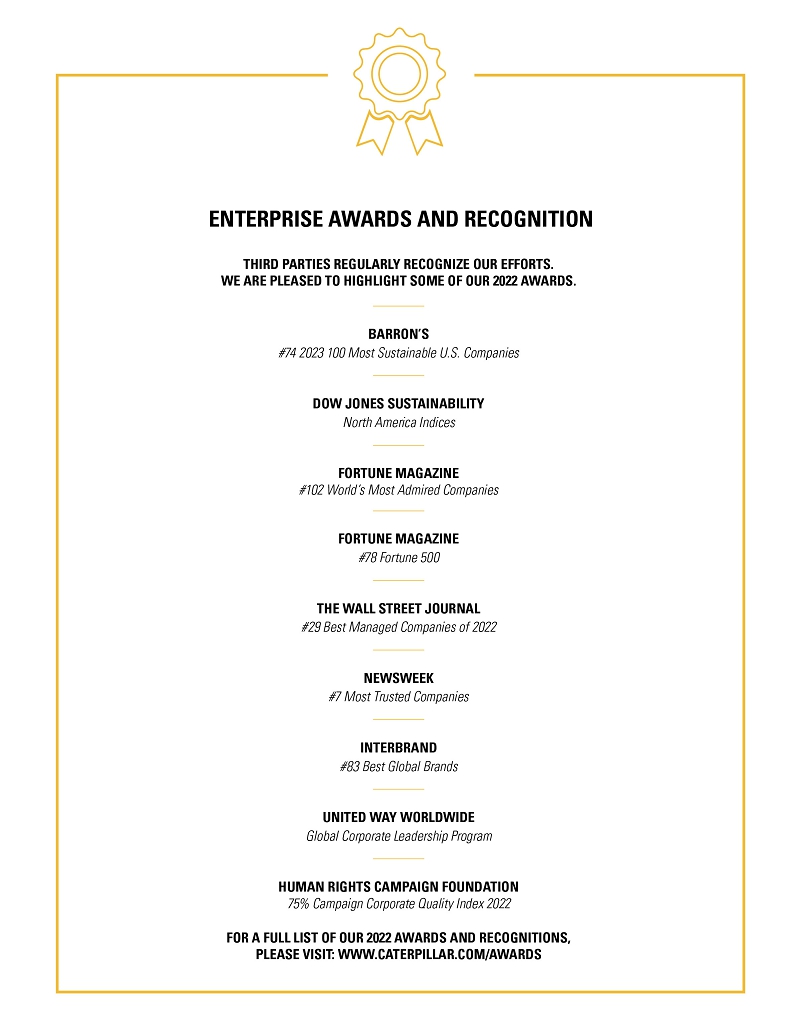 ENTERPRISE AWARDS AND RECOGNITION

THIRD PARTIES REGULARLY RECOGNIZE OUR EFFORTS. WE ARE PLEASED TO HIGHLIGHT SOME OF OUR 2022 AWARDS.

BARRON'S
#74 2023 100 Most Sustainable U.S. Companies

DOW JONES SUSTAINABILITY
North America Indices

FORTUNE MAGAZINE
#102 World's Most Admired Companies

FORTUNE MAGAZINE
#78 Fortune 500

THE WALL STREET JOURNAL
#29 Best Managed Companies of 2022

NEWSWEEK
#7 Most Trusted Companies

INTERBRAND
#83 Best Global Brands

UNITED WAY WORLDWIDE
Global Corporate Leadership Program

HUMAN RIGHTS CAMPAIGN FOUNDATION
75% Campaign Corporate Quality Index 2022

FOR A FULL LIST OF OUR 2022 AWARDS AND RECOGNITIONS, PLEASE VISIT: WWW.CATERPILLAR.COM/AWARDS